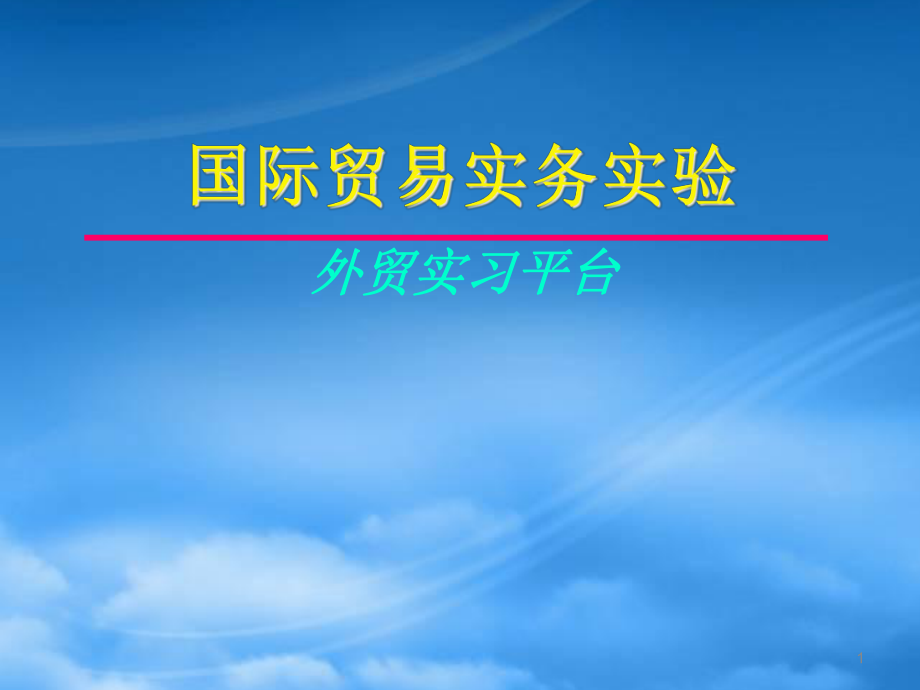 国际贸易实务实验

外贸实习平台

1